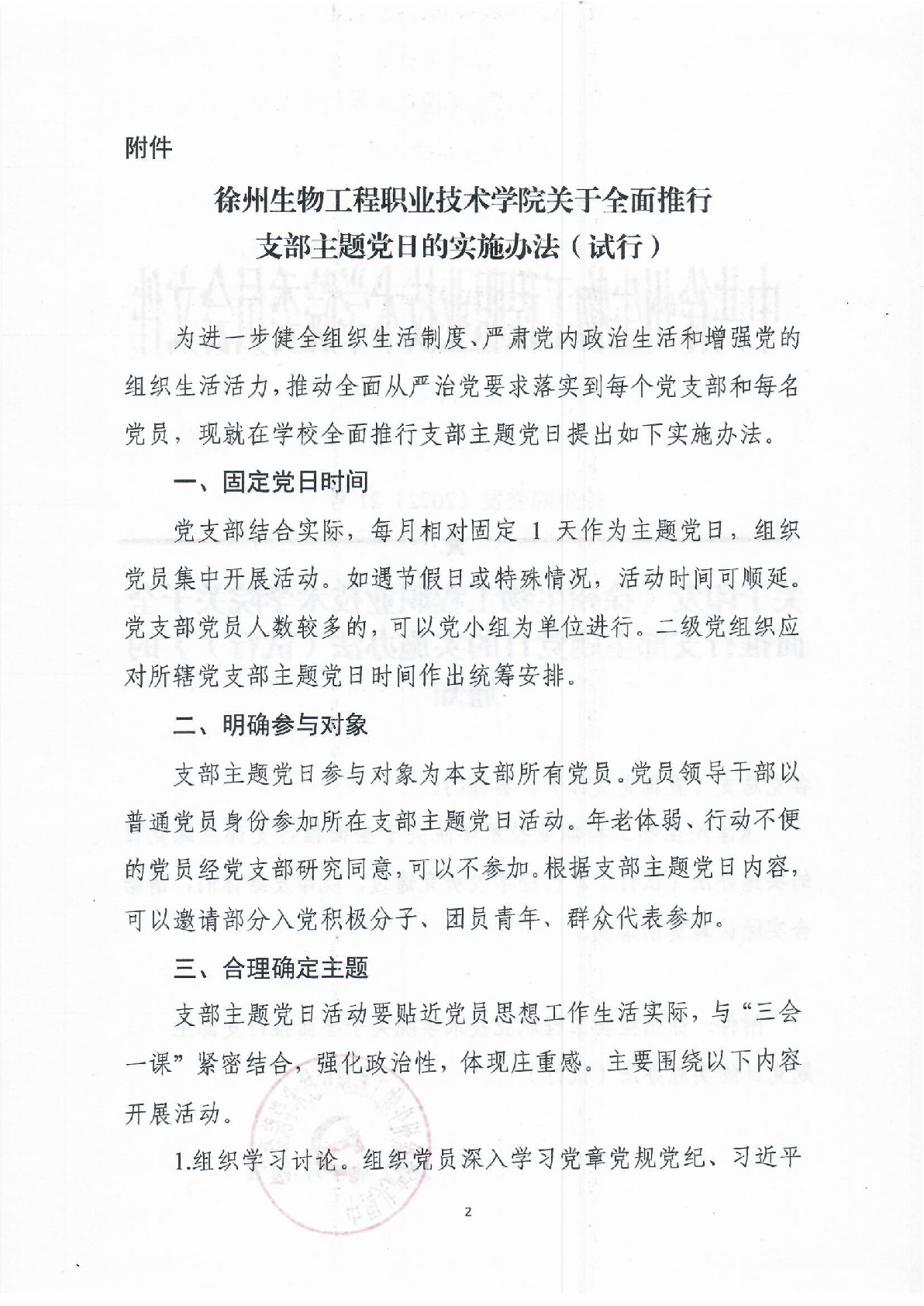 附件

徐州生物工程职业技术学院关于全面推行支部主题党日的实施办法（试行）

为进一步健全组织生活制度、严肃党内政治生活和增强党的组织生活活力，推动全面从严治党要求落实到每个党支部和每名党员，现就在学校全面推行支部主题党日提出如下实施办法。

一、固定党日时间

党支部结合实际，每月相对固定 1 天作为主题党日，组织党员集中开展活动。如遇节假日或特殊情况，活动时间可顺延。党支部党员人数较多的，可以党小组为单位进行。二级党组织应对所辖党支部主题党日时间作出统筹安排。

二、明确参与对象

支部主题党日参与对象为本支部所有党员。党员领导干部以普通党员身份参加所在支部主题党日活动。年老体弱、行动不便的党员经党支部研究同意，可以不参加。根据支部主题党日内容，可以邀请部分入党积极分子、团员青年、群众代表参加。

三、合理确定主题

支部主题党日活动要贴近党员思想工作生活实际，与“三会一课”紧密结合，强化政治性，体现庄重感。主要围绕以下内容开展活动。

1.组织学习讨论。组织党员深入学习党章党规党纪、习近平

2